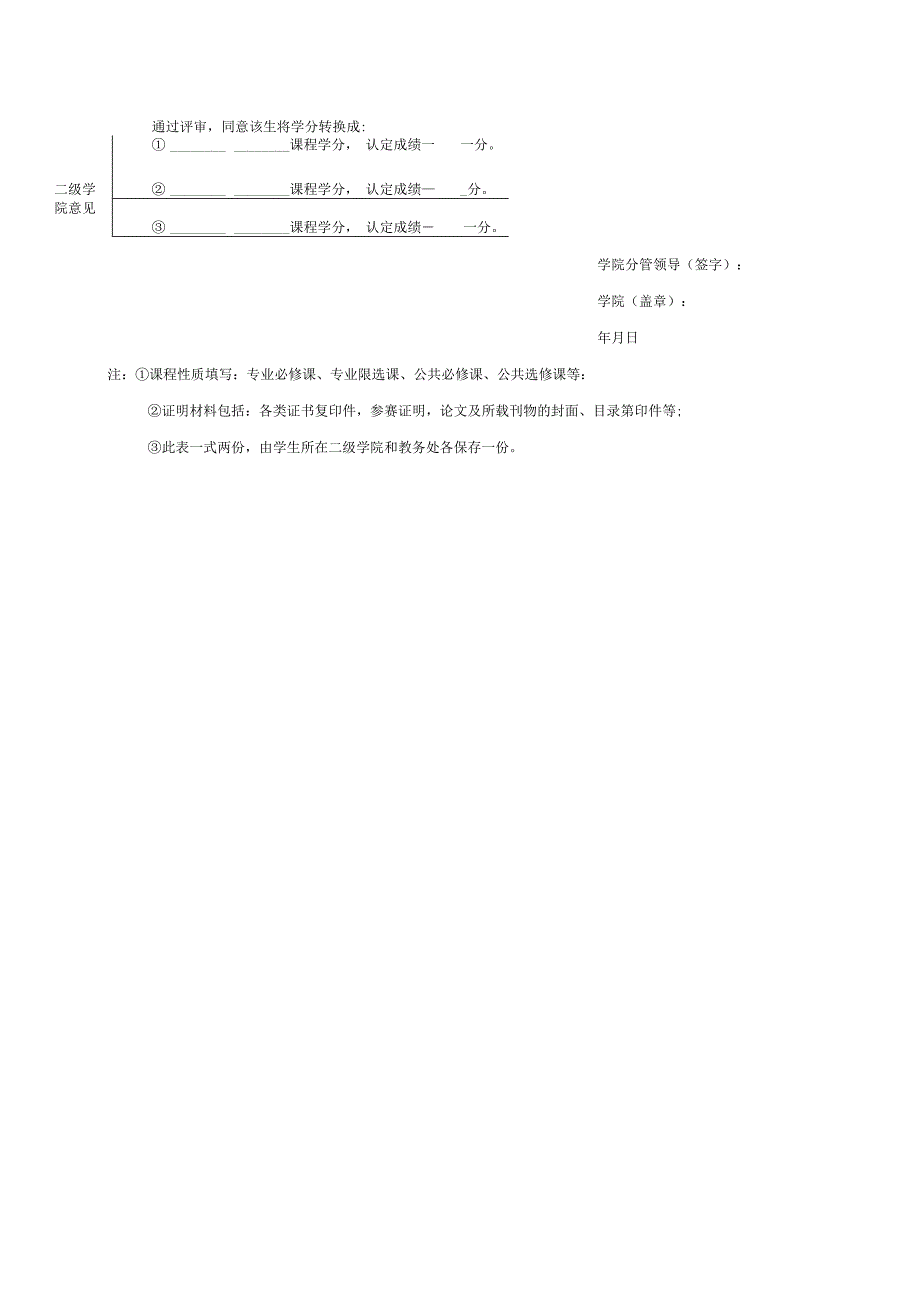 二级学院意见

通过评审，同意该生将学分转换成:
① ________ ________课程学分， 认定成绩一 一分。

② ________ ________课程学分， 认定成绩一 _分。

③ ________ ________课程学分， 认定成绩一 一分。

学院分管领导（签字）：

学院（盖章）：

年月日

注：①课程性质填写：专业必修课、专业限选课、公共必修课、公共选修课等；

②证明材料包括：各类证书复印件，参赛证明，论文及所载刊物的封面、目录第印件等；

③此表一式两份，由学生所在二级学院和教务处各保存一份。